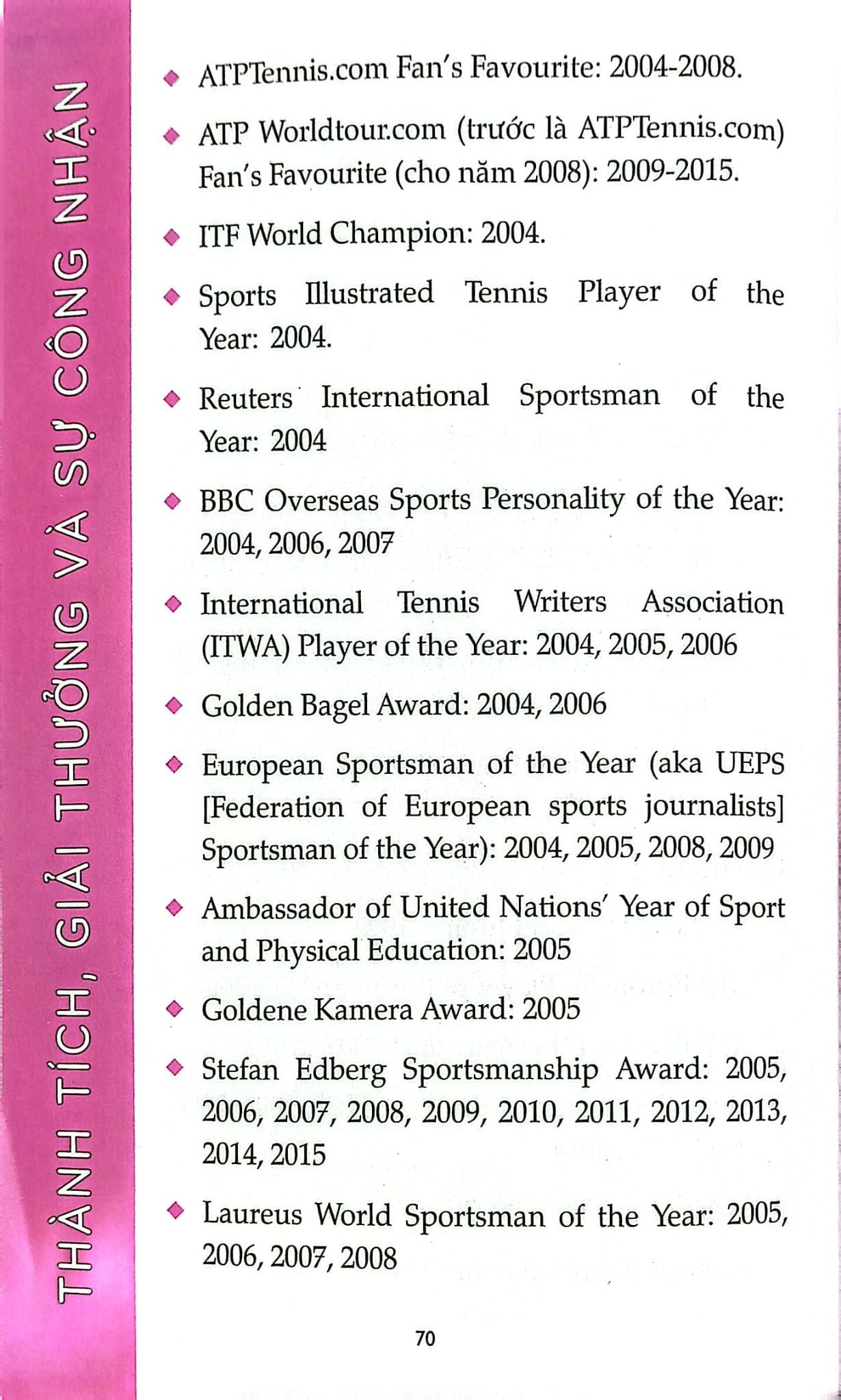 THÀNH TÍCH, GIẢI THƯỞNG VÀ SỰ CÔNG NHẬN

◆ ATPTennis.com Fan's Favourite: 2004-2008.

◆ ATP Worldtour.com (trước là ATPTennis.com) Fan's Favourite (cho năm 2008): 2009-2015.

◆ ITF World Champion: 2004.

◆ Sports Illustrated Tennis Player of the Year: 2004.

◆ Reuters International Sportsman of the Year: 2004

◆ BBC Overseas Sports Personality of the Year: 2004, 2006, 2007

◆ International Tennis Writers Association (ITWA) Player of the Year: 2004, 2005, 2006

◆ Golden Bagel Award: 2004, 2006

◆ European Sportsman of the Year (aka UEPS [Federation of European sports journalists] Sportsman of the Year): 2004, 2005, 2008, 2009

◆ Ambassador of United Nations' Year of Sport and Physical Education: 2005

◆ Goldene Kamera Award: 2005

◆ Stefan Edberg Sportsmanship Award: 2005, 2006, 2007, 2008, 2009, 2010, 2011, 2012, 2013, 2014, 2015

◆ Laureus World Sportsman of the Year: 2005, 2006, 2007, 2008

70